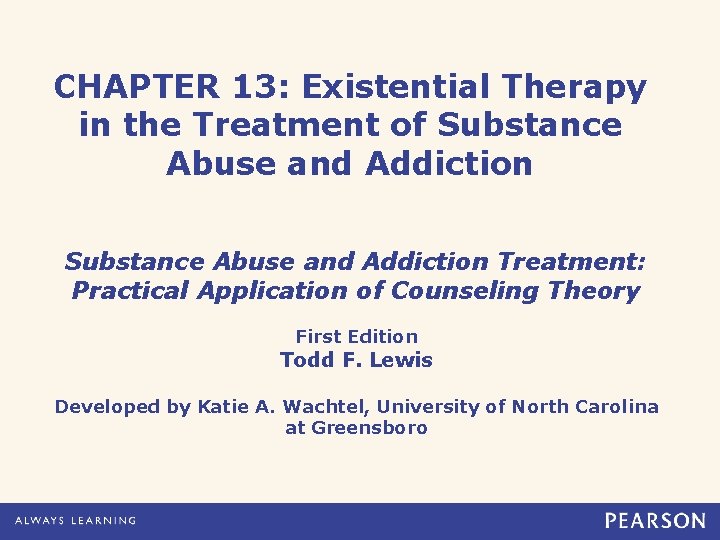 CHAPTER 13: Existential Therapy in the Treatment of Substance Abuse and Addiction

Substance Abuse and Addiction Treatment: Practical Application of Counseling Theory

First Edition
Todd F. Lewis

Developed by Katie A. Wachtel, University of North Carolina at Greensboro

ALWAYS LEARNING

PEARSON